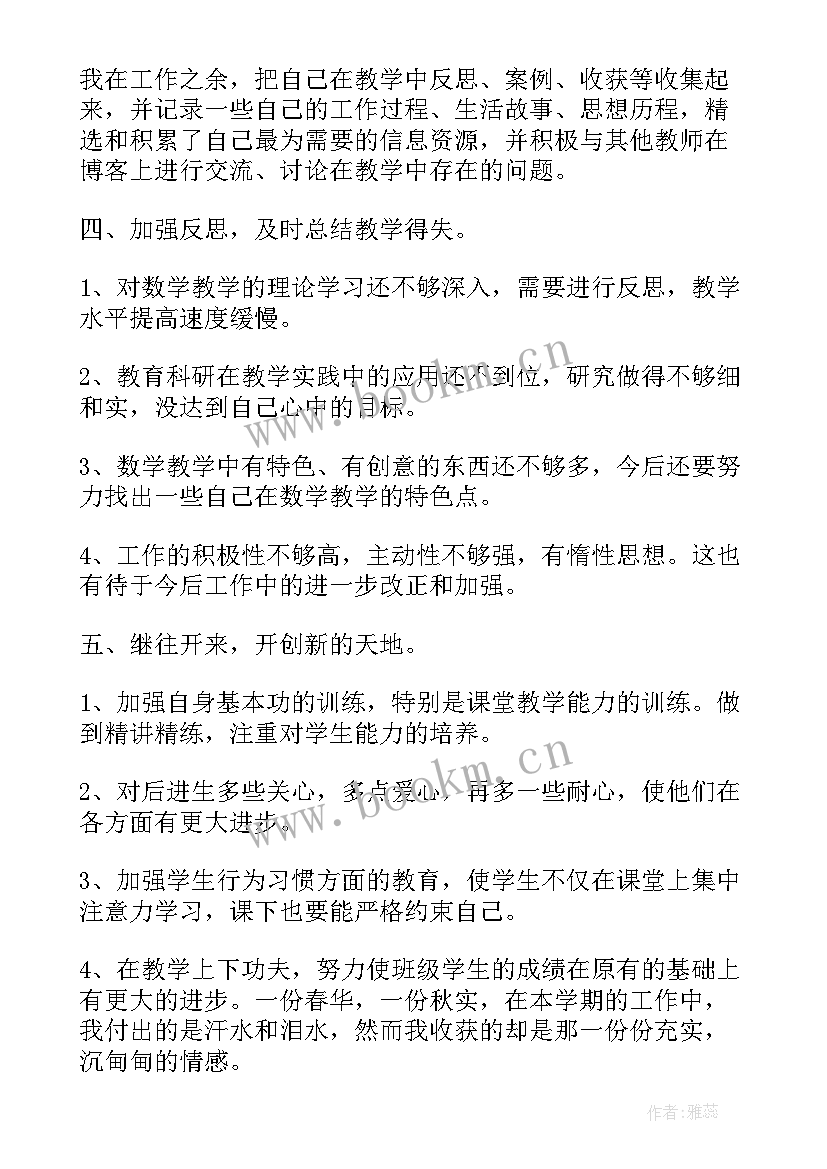 我在工作之余，把自己在教学中反思、案例、收获等收集起来，并记录一些自己的工作过程、生活故事、思想历程，精选和积累了自己最为需要的信息资源，并积极与其他教师在博客上进行交流、讨论在教学中存在的问题。

四、加强反思，及时总结教学得失。

1、对数学教学的理论学习还不够深入，需要进行反思，教学水平提高速度缓慢。

2、教育科研在教学实践中的应用还不到位，研究做得不够细和实，没达到自己心中的目标。

3、数学教学中有特色、有创意的东西还不够多，今后还要努力找出一些自己在数学教学的特色点。

4、工作的积极性不够高，主动性不够强，有惰性思想。这也有待于今后工作中的进一步改正和加强。

五、继往开来，开创新的天地。

1、加强自身基本功的训练，特别是课堂教学能力的训练。做到精讲精练，注重对学生能力的培养。

2、对后进生多些关心，多点爱心，再多一些耐心，使他们在各方面有更大进步。

3、加强学生行为习惯方面的教育，使学生不仅在课堂上集中注意力学习，课下也要能严格约束自己。

4、在教学上下功夫，努力使班级学生的成绩在原有的基础上有更大的进步。一份春华，一份秋实，在本学期的工作中，我付出的是汗水和泪水，然而我收获的却是那一份份充实，沉甸甸的情感。

www.bookm.cn

www.bookm.cn

作者：雅蕊